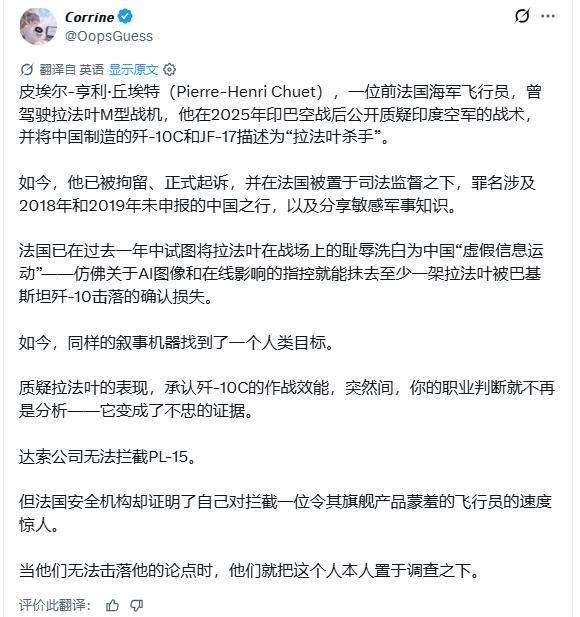 Corrine
@OopsGuess

翻译自 英语 显示原文

皮埃尔-亨利·丘埃特（Pierre-Henri Chuet），一位前法国海军飞行员，曾驾驶拉法叶M型战机，他在2025年印巴空战后公开质疑印度空军的战术，并将中国制造的歼-10C和JF-17描述为“拉法叶杀手”。

如今，他已被拘留、正式起诉，并在法国被置于司法监督之下，罪名涉及2018年和2019年未申报的中国之行，以及分享敏感军事知识。

法国已在过去一年中试图将拉法叶在战场上的耻辱洗白为中国“虚假信息运动”——仿佛关于AI图像和在线影响的指控就能抹去至少一架拉法叶被巴基斯坦歼-10击落的确认损失。

如今，同样的叙事机器找到了一个人类目标。

质疑拉法叶的表现，承认歼-10C的作战效能，突然间，你的职业判断就不再是分析——它变成了不忠的证据。

达索公司无法拦截PL-15。

但法国安全机构却证明了自己对拦截一位令其旗舰产品蒙羞的飞行员的速度惊人。

当他们无法击落他的论点时，他们就把这个人本人置于调查之下。

评价此翻译：